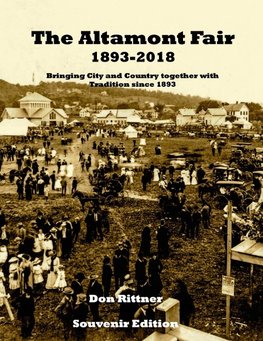 The Altamont Fair
1893-2018

Bringing City and Country together with Tradition since 1893

Don Rittner

Souvenir Edition